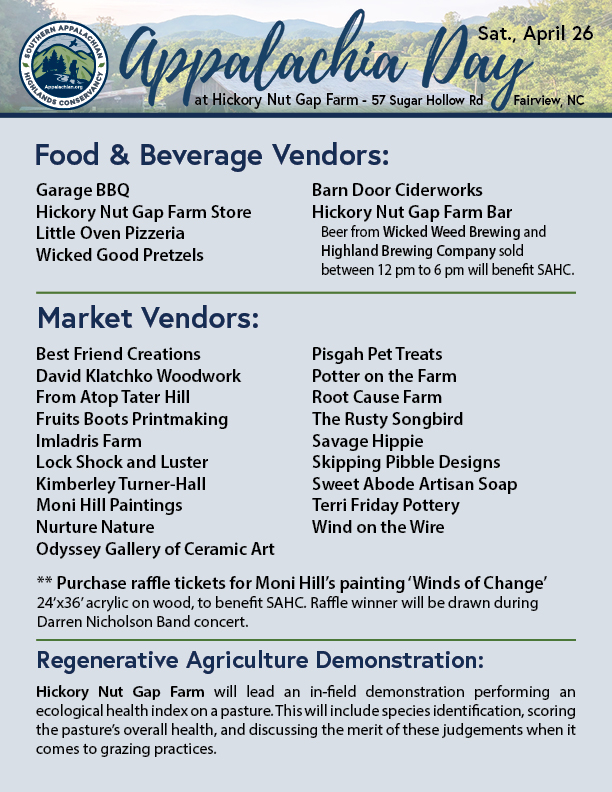 SOUTHERN APPALACHIAN HIGHLANDS CONSERVANCY
Appalachian.org

Appalachia Day

Sat., April 26

at Hickory Nut Gap Farm - 57 Sugar Hollow Rd Fairview, NC

Food & Beverage Vendors:

Garage BBQ
Hickory Nut Gap Farm Store
Little Oven Pizzeria
Wicked Good Pretzels

Barn Door Ciderworks
Hickory Nut Gap Farm Bar
Beer from Wicked Weed Brewing and Highland Brewing Company sold between 12 pm to 6 pm will benefit SAHC.

Market Vendors:

Best Friend Creations
David Klatchko Woodwork
From Atop Tater Hill
Fruits Boots Printmaking
Imladris Farm
Lock Shock and Luster
Kimberley Turner-Hall
Moni Hill Paintings
Nurture Nature
Odyssey Gallery of Ceramic Art

Pisgah Pet Treats
Potter on the Farm
Root Cause Farm
The Rusty Songbird
Savage Hippie
Skipping Pibble Designs
Sweet Abode Artisan Soap
Terri Friday Pottery
Wind on the Wire

** Purchase raffle tickets for Moni Hill's painting 'Winds of Change' 24'x36' acrylic on wood, to benefit SAHC. Raffle winner will be drawn during Darren Nicholson Band concert.

Regenerative Agriculture Demonstration:

Hickory Nut Gap Farm will lead an in-field demonstration performing an ecological health index on a pasture. This will include species identification, scoring the pasture's overall health, and discussing the merit of these judgements when it comes to grazing practices.